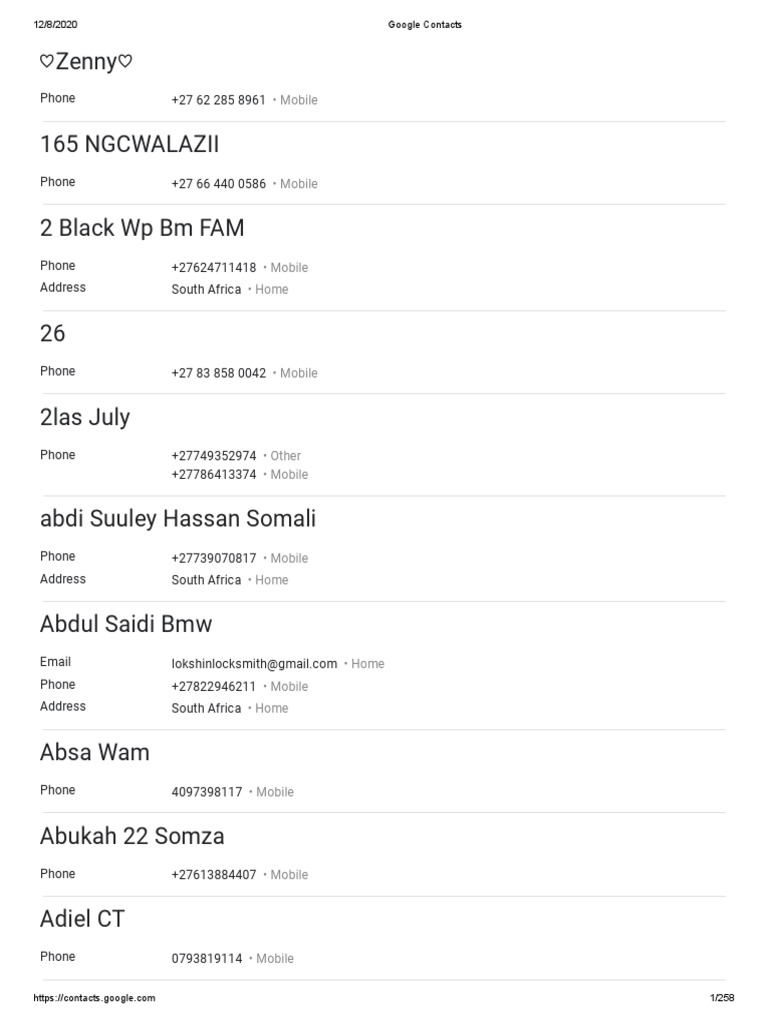 12/8/2020 Google Contacts

♡Zenny♡

Phone +27 62 285 8961 • Mobile

165 NGCWALAZII

Phone +27 66 440 0586 • Mobile

2 Black Wp Bm FAM

Phone +27624711418 • Mobile
Address South Africa • Home

26

Phone +27 83 858 0042 • Mobile

2las July

Phone +27749352974 • Other
+27786413374 • Mobile

abdi Suuley Hassan Somali

Phone +27739070817 • Mobile
Address South Africa • Home

Abdul Saidi Bmw

Email lokshinlocksmith@gmail.com • Home
Phone +27822946211 • Mobile
Address South Africa • Home

Absa Wam

Phone 4097398117 • Mobile

Abukah 22 Somza

Phone +27613884407 • Mobile

Adiel CT

Phone 0793819114 • Mobile

https://contacts.google.com 1/258